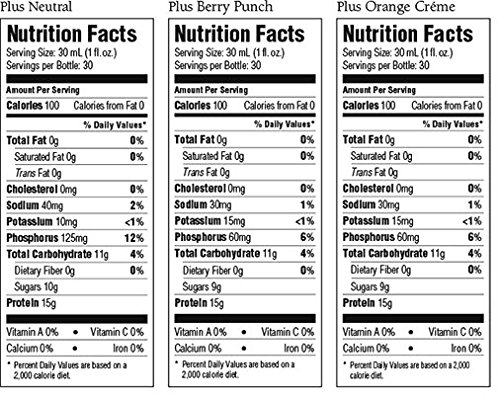 Plus Neutral

Nutrition Facts
Serving Size: 30 mL (1 fl. oz.)
Servings per Bottle: 30

Amount Per Serving
Calories 100 Calories from Fat 0

% Daily Values*

Total Fat 0g 0%
Saturated Fat 0g 0%
Trans Fat 0g
Cholesterol 0mg 0%
Sodium 40mg 2%
Potassium 10mg <1%
Phosphorus 125mg 12%
Total Carbohydrate 11g 4%
Dietary Fiber 0g 0%
Sugars 10g
Protein 15g

Vitamin A 0% • Vitamin C 0%
Calcium 0% • Iron 0%

* Percent Daily Values are based on a 2,000 calorie diet.

Plus Berry Punch

Nutrition Facts
Serving Size: 30 mL (1 fl. oz.)
Servings per Bottle: 30

Amount Per Serving
Calories 100 Calories from Fat 0

% Daily Values*

Total Fat 0g 0%
Saturated Fat 0g 0%
Trans Fat 0g
Cholesterol 0mg 0%
Sodium 30mg 1%
Potassium 15mg <1%
Phosphorus 60mg 6%
Total Carbohydrate 11g 4%
Dietary Fiber 0g 0%
Sugars 9g
Protein 15g

Vitamin A 0% • Vitamin C 0%
Calcium 0% • Iron 0%

* Percent Daily Values are based on a 2,000 calorie diet.

Plus Orange Créme

Nutrition Facts
Serving Size: 30 mL (1 fl. oz.)
Servings per Bottle: 30

Amount Per Serving
Calories 100 Calories from Fat 0

% Daily Values*

Total Fat 0g 0%
Saturated Fat 0g 0%
Trans Fat 0g
Cholesterol 0mg 0%
Sodium 30mg 1%
Potassium 15mg <1%
Phosphorus 60mg 6%
Total Carbohydrate 11g 4%
Dietary Fiber 0g 0%
Sugars 9g
Protein 15g

Vitamin A 0% • Vitamin C 0%
Calcium 0% • Iron 0%

* Percent Daily Values are based on a 2,000 calorie diet.